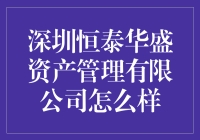 深圳恒泰华盛资产管理有限公司怎么样